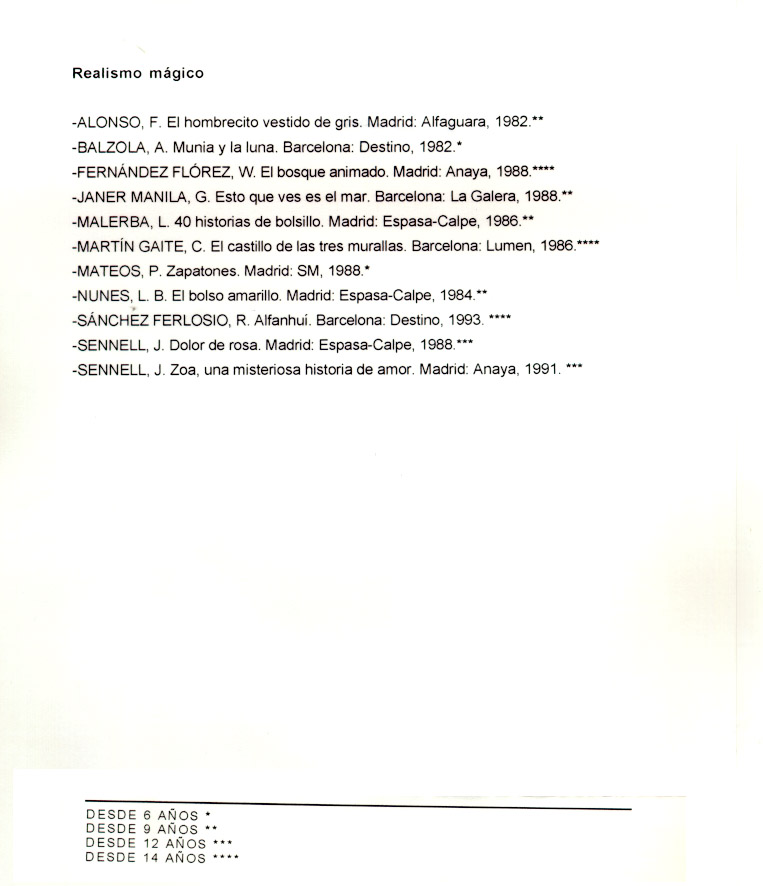 Realismo mágico

-ALONSO, F. El hombrecito vestido de gris. Madrid: Alfaguara, 1982.**
-BALZOLA, A. Munia y la luna. Barcelona: Destino, 1982.*
-FERNÁNDEZ FLÓREZ, W. El bosque animado. Madrid: Anaya, 1988.****
-JANER MANILA, G. Esto que ves es el mar. Barcelona: La Galera, 1988.**
-MALERBA, L. 40 historias de bolsillo. Madrid: Espasa-Calpe, 1986.**
-MARTÍN GAITE, C. El castillo de las tres murallas. Barcelona: Lumen, 1986.****
-MATEOS, P. Zapatones. Madrid: SM, 1988.*
-NUNES, L. B. El bolso amarillo. Madrid: Espasa-Calpe, 1984.**
-SÁNCHEZ FERLOSIO, R. Alfanhuí. Barcelona: Destino, 1993. ****
-SENNELL, J. Dolor de rosa. Madrid: Espasa-Calpe, 1988.***
-SENNELL, J. Zoa, una misteriosa historia de amor. Madrid: Anaya, 1991. ***

DESDE 6 AÑOS *
DESDE 9 AÑOS **
DESDE 12 AÑOS ***
DESDE 14 AÑOS ****